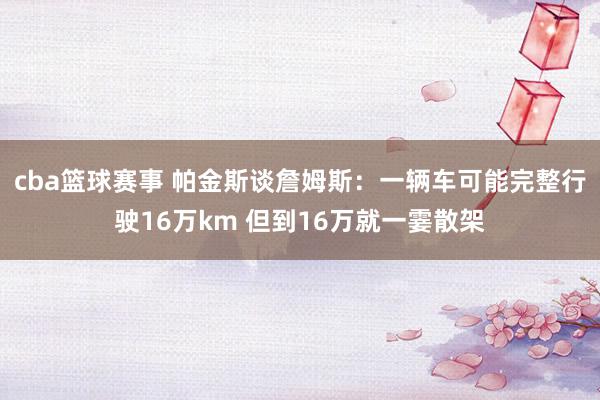 cba篮球赛事 帕金斯谈詹姆斯：一辆车可能完整行驶16万km 但到16万就一霎散架